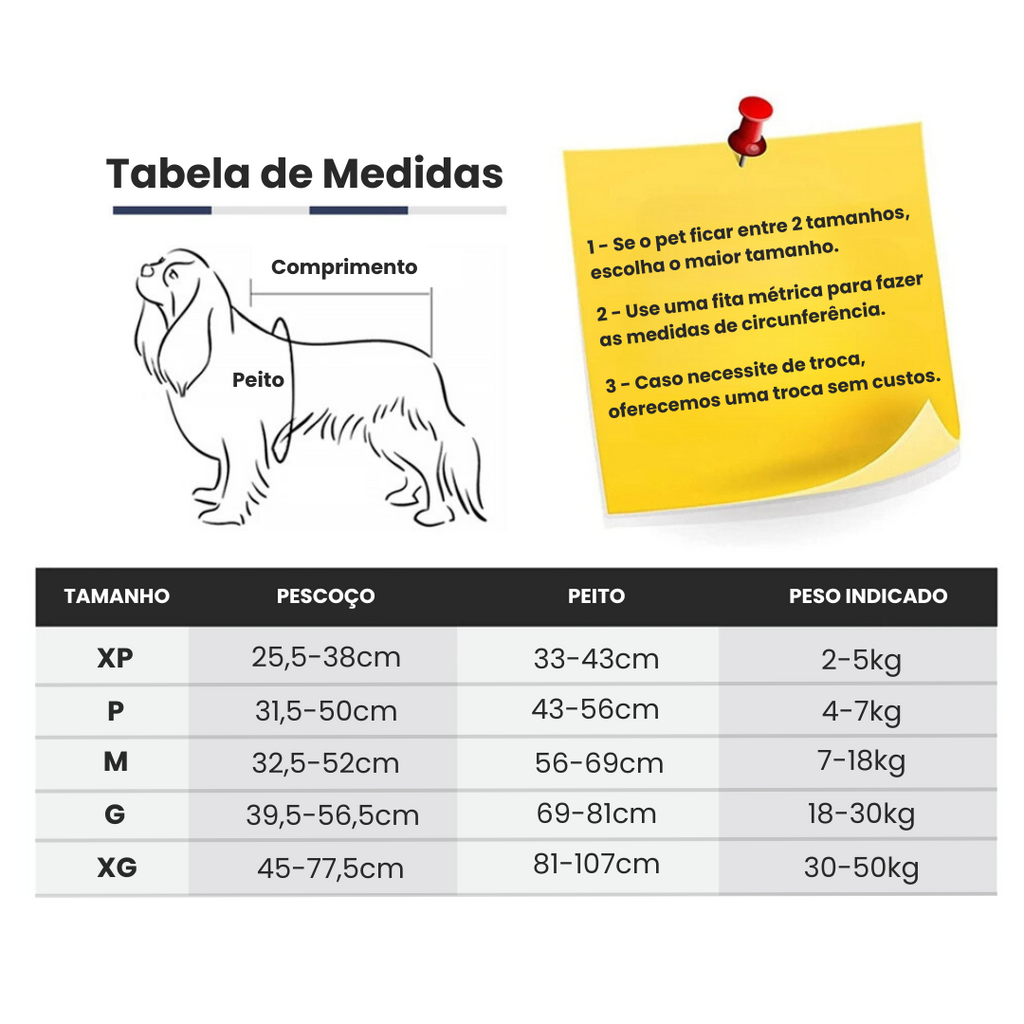 Tabela de Medidas

Comprimento

Peito

1 - Se o pet ficar entre 2 tamanhos, escolha o maior tamanho.

2 - Use uma fita métrica para fazer as medidas de circunferência.

3 - Caso necessite de troca, oferecemos uma troca sem custos.

| TAMANHO | PESCOÇO | PEITO | PESO INDICADO |
|---|---|---|---|
| XP | 25,5-38cm | 33-43cm | 2-5kg |
| P | 31,5-50cm | 43-56cm | 4-7kg |
| M | 32,5-52cm | 56-69cm | 7-18kg |
| G | 39,5-56,5cm | 69-81cm | 18-30kg |
| XG | 45-77,5cm | 81-107cm | 30-50kg |